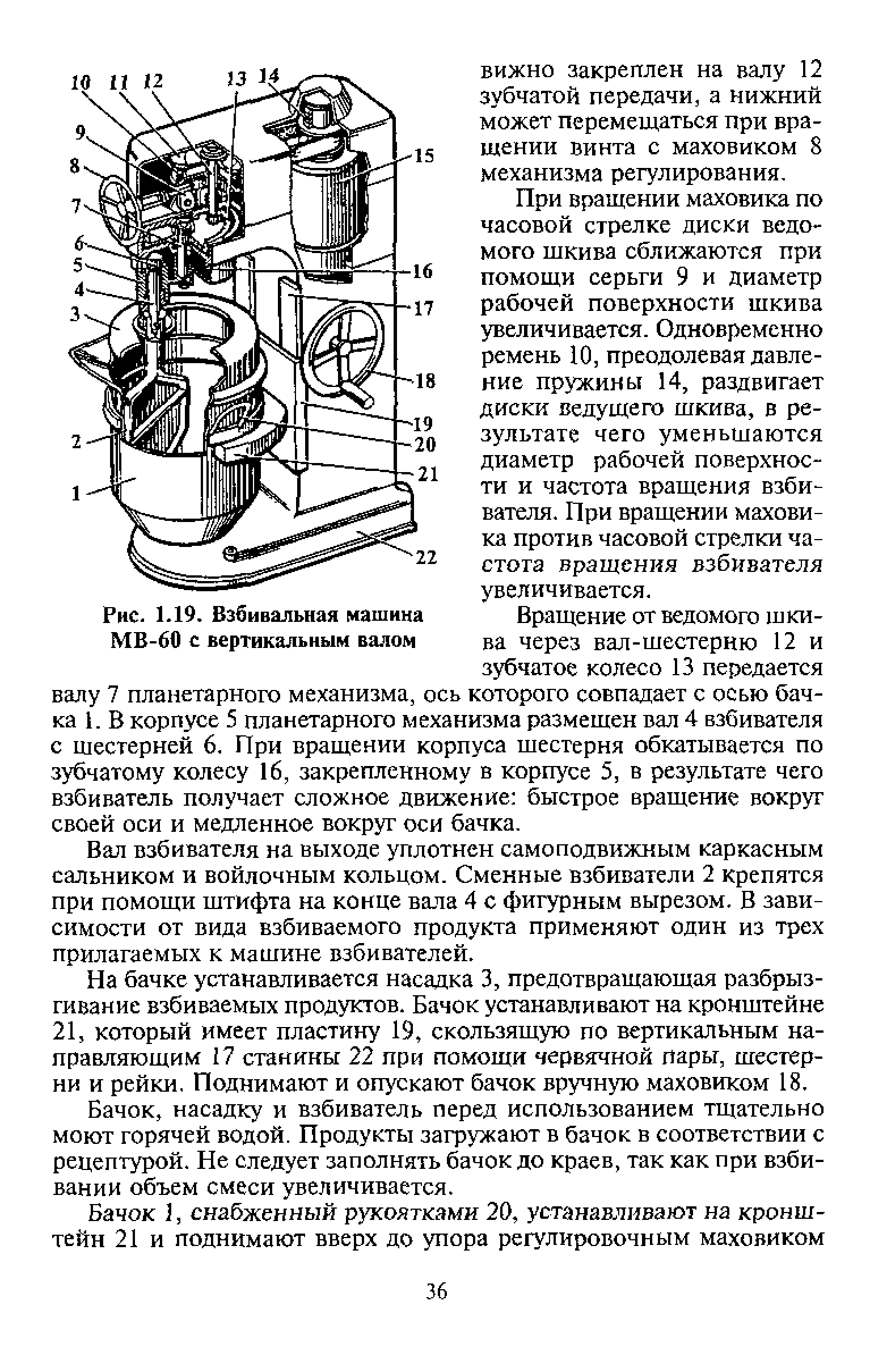 10 11 12 13 14 9 8 7 6 5 4 3 2 1 15 16 17 18 19 20 21 22

Рис. 1.19. Взбивальная машина МВ-60 с вертикальным валом

вижно закреплен на валу 12 зубчатой передачи, а нижний может перемещаться при вращении винта с маховиком 8 механизма регулирования.

При вращении маховика по часовой стрелке диски ведомого шкива сближаются при помощи серьги 9 и диаметр рабочей поверхности шкива увеличивается. Одновременно ремень 10, преодолевая давление пружины 14, раздвигает диски ведущего шкива, в результате чего уменьшаются диаметр рабочей поверхности и частота вращения взбивателя. При вращении маховика против часовой стрелки частота вращения взбивателя увеличивается.

Вращение от ведомого шкива через вал-шестерню 12 и зубчатое колесо 13 передается валу 7 планетарного механизма, ось которого совпадает с осью бачка 1. В корпусе 5 планетарного механизма размещен вал 4 взбивателя с шестерней 6. При вращении корпуса шестерня обкатывается по зубчатому колесу 16, закрепленному в корпусе 5, в результате чего взбиватель получает сложное движение: быстрое вращение вокруг своей оси и медленное вокруг оси бачка.

Вал взбивателя на выходе уплотнен самоподвижным каркасным сальником и войлочным кольцом. Сменные взбиватели 2 крепятся при помощи штифта на конце вала 4 с фигурным вырезом. В зависимости от вида взбиваемого продукта применяют один из трех прилагаемых к машине взбивателей.

На бачке устанавливается насадка 3, предотвращающая разбрызгивание взбиваемых продуктов. Бачок устанавливают на кронштейне 21, который имеет пластину 19, скользящую по вертикальным направляющим 17 станины 22 при помощи червячной пары, шестерни и рейки. Поднимают и опускают бачок вручную маховиком 18.

Бачок, насадку и взбиватель перед использованием тщательно моют горячей водой. Продукты загружают в бачок в соответствии с рецептурой. Не следует заполнять бачок до краев, так как при взбивании объем смеси увеличивается.

Бачок 1, снабженный рукоятками 20, устанавливают на кронштейн 21 и поднимают вверх до упора регулировочным маховиком

36